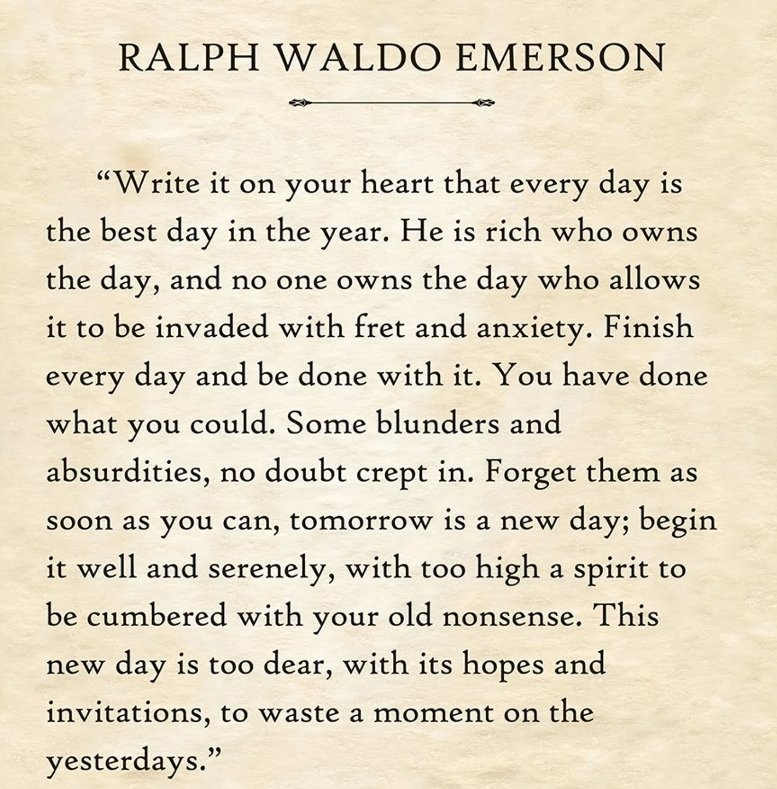 RALPH WALDO EMERSON

“Write it on your heart that every day is the best day in the year. He is rich who owns the day, and no one owns the day who allows it to be invaded with fret and anxiety. Finish every day and be done with it. You have done what you could. Some blunders and absurdities, no doubt crept in. Forget them as soon as you can, tomorrow is a new day; begin it well and serenely, with too high a spirit to be cumbered with your old nonsense. This new day is too dear, with its hopes and invitations, to waste a moment on the yesterdays.”